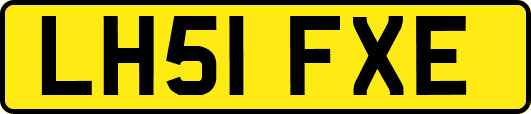 LH51 FXE